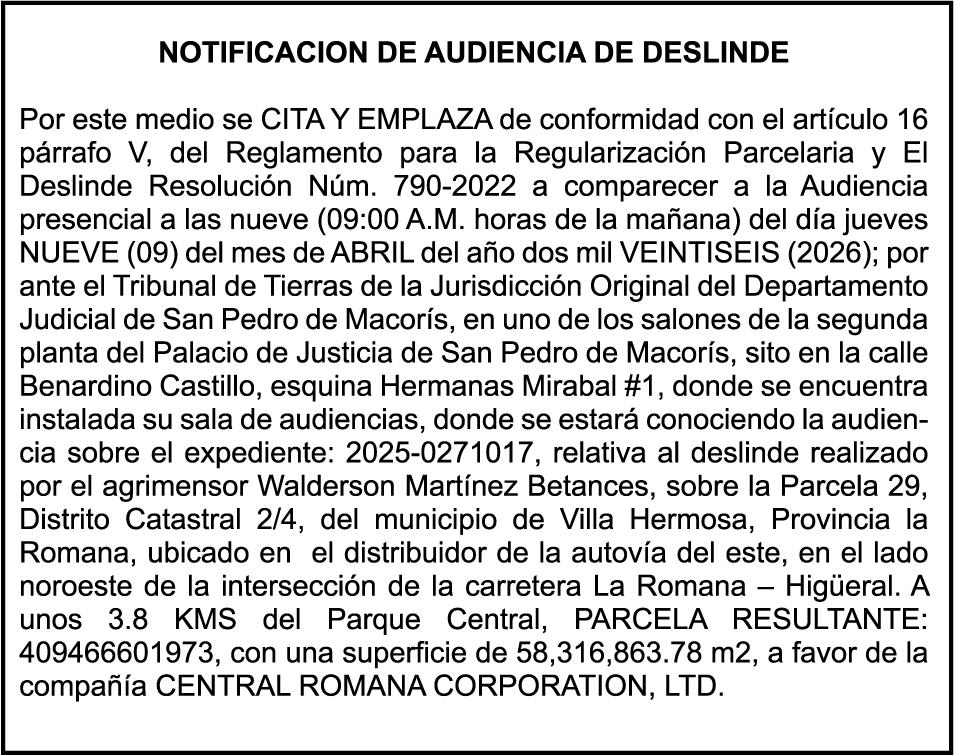 NOTIFICACION DE AUDIENCIA DE DESLINDE

Por este medio se CITA Y EMPLAZA de conformidad con el artículo 16 párrafo V, del Reglamento para la Regularización Parcelaria y El Deslinde Resolución Núm. 790-2022 a comparecer a la Audiencia presencial a las nueve (09:00 A.M. horas de la mañana) del día jueves NUEVE (09) del mes de ABRIL del año dos mil VEINTISEIS (2026); por ante el Tribunal de Tierras de la Jurisdicción Original del Departamento Judicial de San Pedro de Macorís, en uno de los salones de la segunda planta del Palacio de Justicia de San Pedro de Macorís, sito en la calle Benardino Castillo, esquina Hermanas Mirabal #1, donde se encuentra instalada su sala de audiencias, donde se estará conociendo la audiencia sobre el expediente: 2025-0271017, relativa al deslinde realizado por el agrimensor Walderson Martínez Betances, sobre la Parcela 29, Distrito Catastral 2/4, del municipio de Villa Hermosa, Provincia la Romana, ubicado en el distribuidor de la autovía del este, en el lado noroeste de la intersección de la carretera La Romana – Higüeral. A unos 3.8 KMS del Parque Central, PARCELA RESULTANTE: 409466601973, con una superficie de 58,316,863.78 m2, a favor de la compañía CENTRAL ROMANA CORPORATION, LTD.